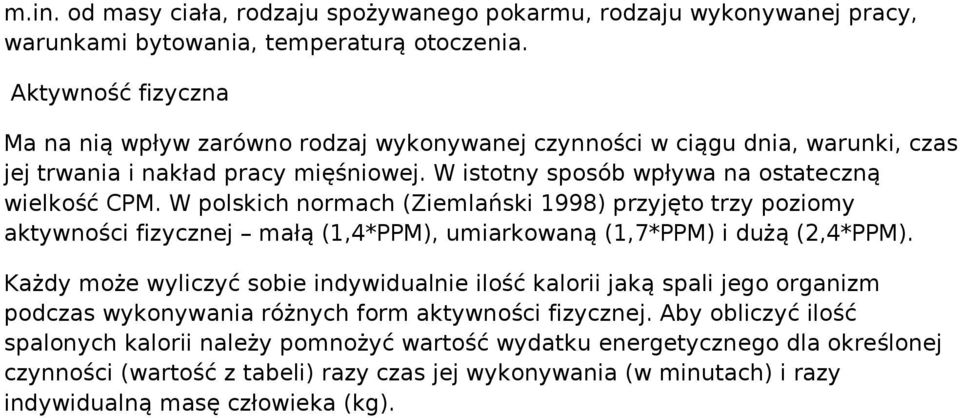 m.in. od masy ciała, rodzaju spożywanego pokarmu, rodzaju wykonywanej pracy, warunkami bytowania, temperaturą otoczenia.

Aktywność fizyczna

Ma na nią wpływ zarówno rodzaj wykonywanej czynności w ciągu dnia, warunki, czas jej trwania i nakład pracy mięśniowej. W istotny sposób wpływa na ostateczną wielkość CPM. W polskich normach (Ziemlański 1998) przyjęto trzy poziomy aktywności fizycznej – małą (1,4*PPM), umiarkowaną (1,7*PPM) i dużą (2,4*PPM).

Każdy może wyliczyć sobie indywidualnie ilość kalorii jaką spali jego organizm podczas wykonywania różnych form aktywności fizycznej. Aby obliczyć ilość spalonych kalorii należy pomnożyć wartość wydatku energetycznego dla określonej czynności (wartość z tabeli) razy czas jej wykonywania (w minutach) i razy indywidualną masę człowieka (kg).